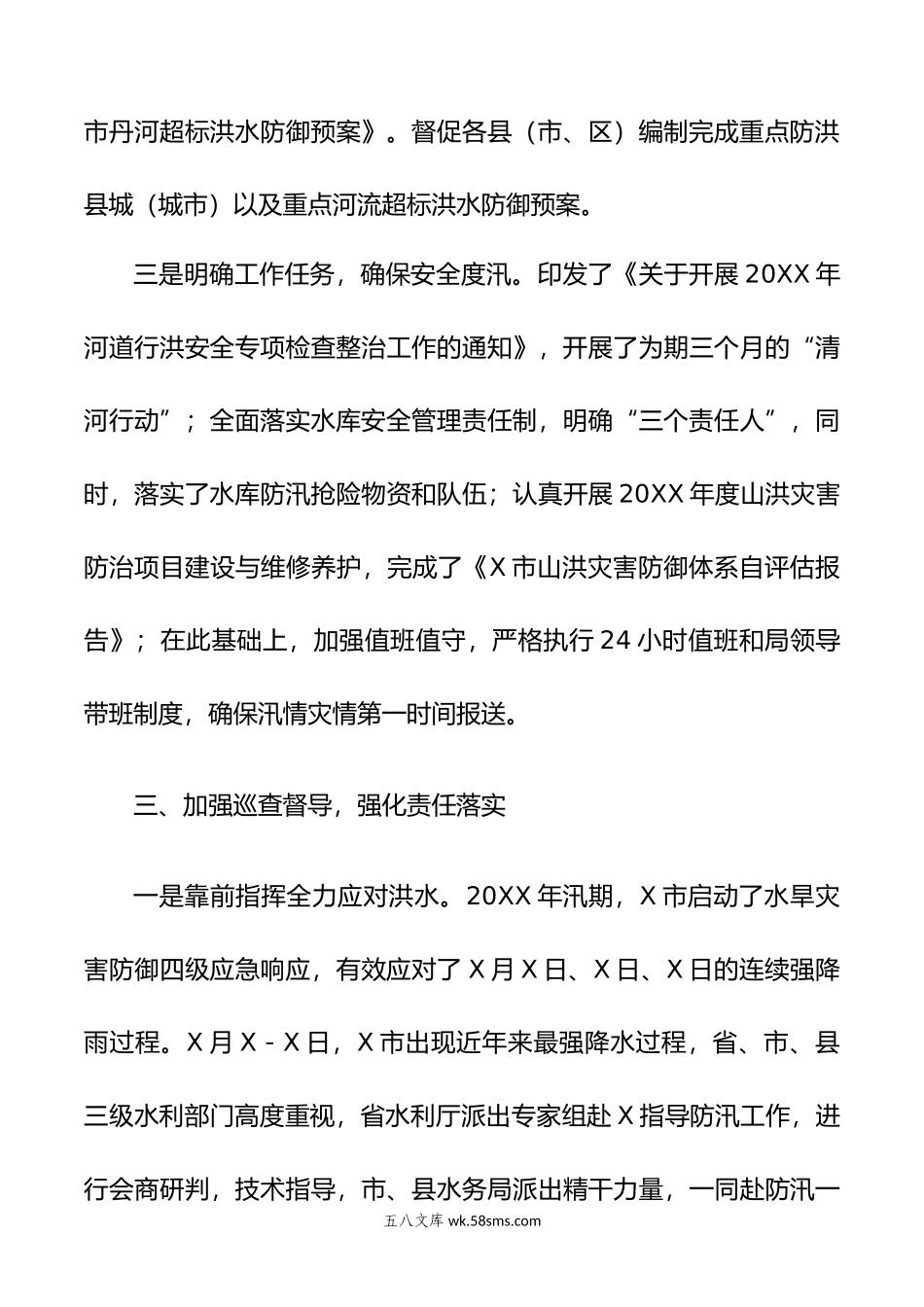 市丹河超标洪水防御预案》。督促各县（市、区）编制完成重点防洪县城（城市）以及重点河流超标洪水防御预案。

三是明确工作任务，确保安全度汛。印发了《关于开展 20XX 年河道行洪安全专项检查整治工作的通知》，开展了为期三个月的“清河行动”；全面落实水库安全管理责任制，明确“三个责任人”，同时，落实了水库防汛抢险物资和队伍；认真开展 20XX 年度山洪灾害防治项目建设与维修养护，完成了《X 市山洪灾害防御体系自评估报告》；在此基础上，加强值班值守，严格执行 24 小时值班和局领导带班制度，确保汛情灾情第一时间报送。

三、加强巡查督导，强化责任落实

一是靠前指挥全力应对洪水。20XX 年汛期，X 市启动了水旱灾害防御四级应急响应，有效应对了 X 月 X 日、X 日、X 日的连续强降雨过程。X 月 X - X 日，X 市出现近年来最强降水过程，省、市、县三级水利部门高度重视，省水利厅派出专家组赴 X 指导防汛工作，进行会商研判，技术指导，市、县水务局派出精干力量，一同赴防汛一

五八文库 wk.58sms.com